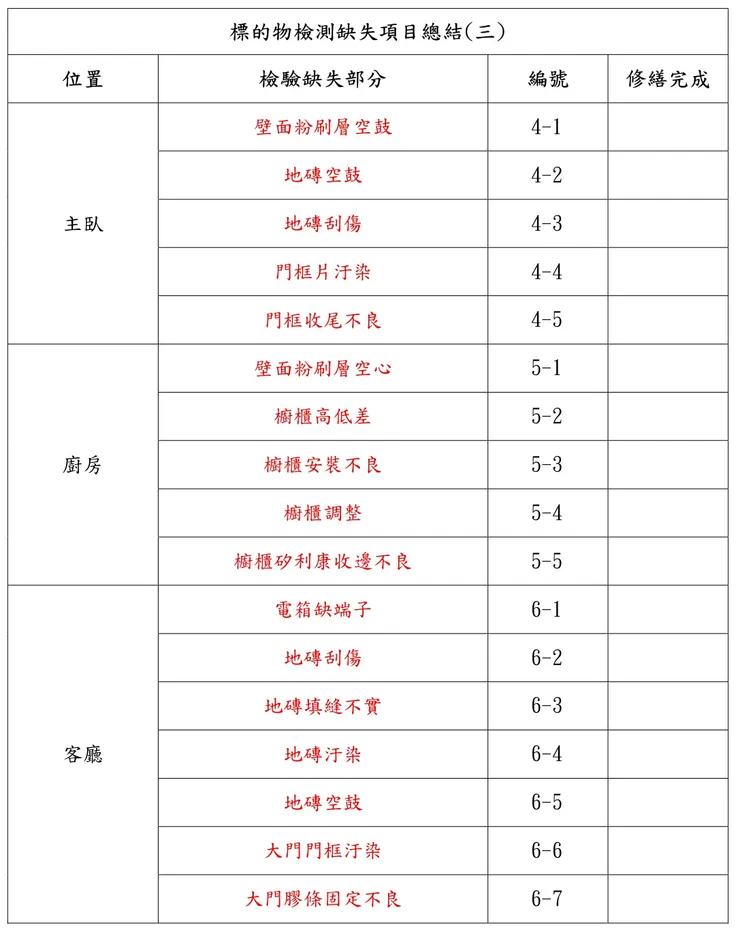 標的物檢測缺失項目總結(三)

| 位置 | 檢驗缺失部分 | 編號 | 修繕完成 |
|---|---|---|---|
| 主臥 | 壁面粉刷層空鼓 | 4-1 | |
| | 地磚空鼓 | 4-2 | |
| | 地磚刮傷 | 4-3 | |
| | 門框片汙染 | 4-4 | |
| | 門框收尾不良 | 4-5 | |
| 廚房 | 壁面粉刷層空心 | 5-1 | |
| | 櫥櫃高低差 | 5-2 | |
| | 櫥櫃安裝不良 | 5-3 | |
| | 櫥櫃調整 | 5-4 | |
| | 櫥櫃矽利康收邊不良 | 5-5 | |
| 客廳 | 電箱缺端子 | 6-1 | |
| | 地磚刮傷 | 6-2 | |
| | 地磚填縫不實 | 6-3 | |
| | 地磚汙染 | 6-4 | |
| | 地磚空鼓 | 6-5 | |
| | 大門門框汙染 | 6-6 | |
| | 大門膠條固定不良 | 6-7 | |